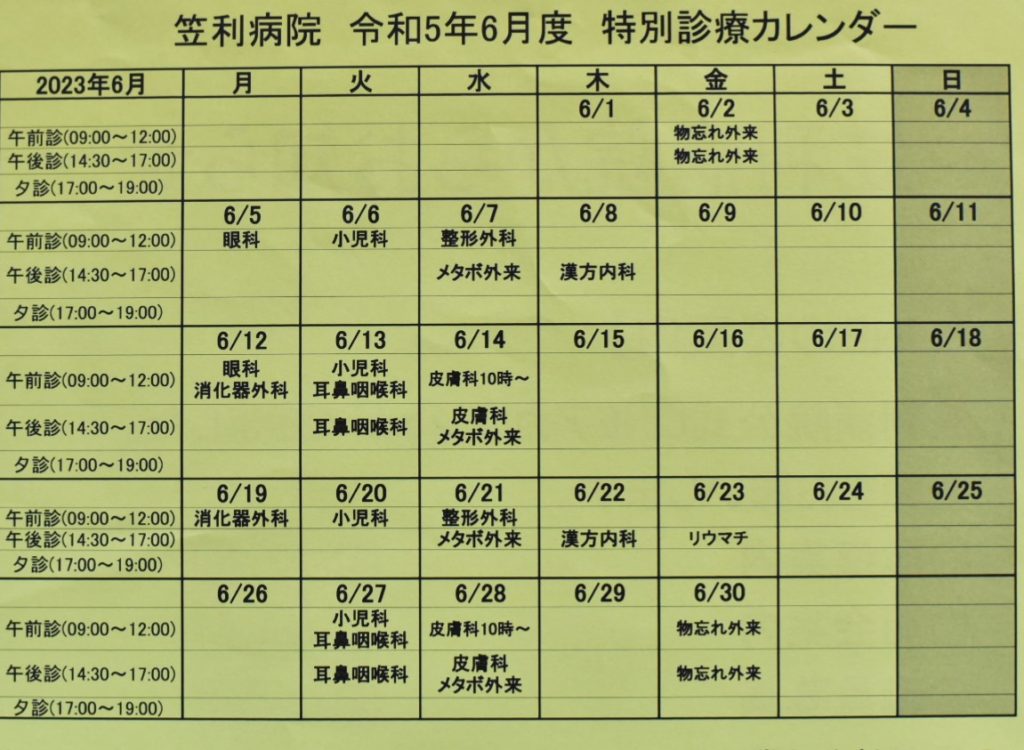 笠利病院　令和5年6月度　特別診療カレンダー

| 2023年6月 | 月 | 火 | 水 | 木 | 金 | 土 | 日 |
|---|---|---|---|---|---|---|---|
| | | | | 6/1 | 6/2 | 6/3 | 6/4 |
| 午前診(09:00～12:00) | | | | | 物忘れ外来 | | |
| 午後診(14:30～17:00) | | | | | 物忘れ外来 | | |
| 夕診(17:00～19:00) | | | | | | | |
| | 6/5 | 6/6 | 6/7 | 6/8 | 6/9 | 6/10 | 6/11 |
| 午前診(09:00～12:00) | 眼科 | 小児科 | 整形外科 | | | | |
| 午後診(14:30～17:00) | | | メタボ外来 | 漢方内科 | | | |
| 夕診(17:00～19:00) | | | | | | | |
| | 6/12 | 6/13 | 6/14 | 6/15 | 6/16 | 6/17 | 6/18 |
| 午前診(09:00～12:00) | 眼科 消化器外科 | 小児科 耳鼻咽喉科 | 皮膚科10時～ | | | | |
| 午後診(14:30～17:00) | | 耳鼻咽喉科 | 皮膚科 メタボ外来 | | | | |
| 夕診(17:00～19:00) | | | | | | | |
| | 6/19 | 6/20 | 6/21 | 6/22 | 6/23 | 6/24 | 6/25 |
| 午前診(09:00～12:00) | 消化器外科 | 小児科 | 整形外科 | | | | |
| 午後診(14:30～17:00) | | | メタボ外来 | 漢方内科 | リウマチ | | |
| 夕診(17:00～19:00) | | | | | | | |
| | 6/26 | 6/27 | 6/28 | 6/29 | 6/30 | | |
| 午前診(09:00～12:00) | | 小児科 耳鼻咽喉科 | 皮膚科10時～ | | 物忘れ外来 | | |
| 午後診(14:30～17:00) | | 耳鼻咽喉科 | 皮膚科 メタボ外来 | | 物忘れ外来 | | |
| 夕診(17:00～19:00) | | | | | | | |